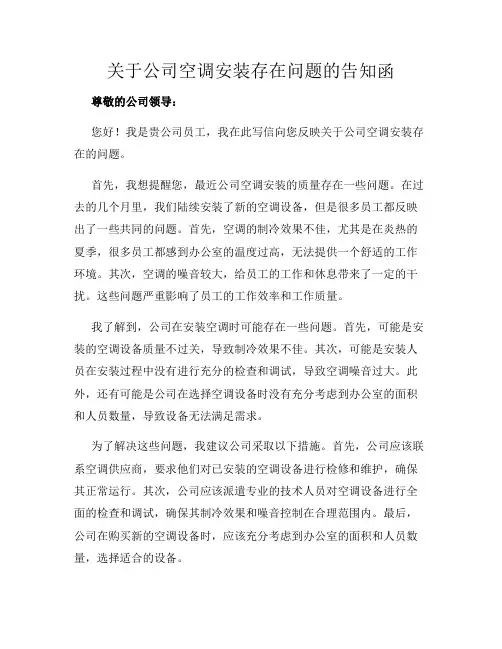 关于公司空调安装存在问题的告知函

尊敬的公司领导：

您好！我是贵公司员工，我在此写信向您反映关于公司空调安装存在的问题。

首先，我想提醒您，最近公司空调安装的质量存在一些问题。在过去的几个月里，我们陆续安装了新的空调设备，但是很多员工都反映出了一些共同的问题。首先，空调的制冷效果不佳，尤其是在炎热的夏季，很多员工都感到办公室的温度过高，无法提供一个舒适的工作环境。其次，空调的噪音较大，给员工的工作和休息带来了一定的干扰。这些问题严重影响了员工的工作效率和工作质量。

我了解到，公司在安装空调时可能存在一些问题。首先，可能是安装的空调设备质量不过关，导致制冷效果不佳。其次，可能是安装人员在安装过程中没有进行充分的检查和调试，导致空调噪音过大。此外，还有可能是公司在选择空调设备时没有充分考虑到办公室的面积和人员数量，导致设备无法满足需求。

为了解决这些问题，我建议公司采取以下措施。首先，公司应该联系空调供应商，要求他们对已安装的空调设备进行检修和维护，确保其正常运行。其次，公司应该派遣专业的技术人员对空调设备进行全面的检查和调试，确保其制冷效果和噪音控制在合理范围内。最后，公司在购买新的空调设备时，应该充分考虑到办公室的面积和人员数量，选择适合的设备。